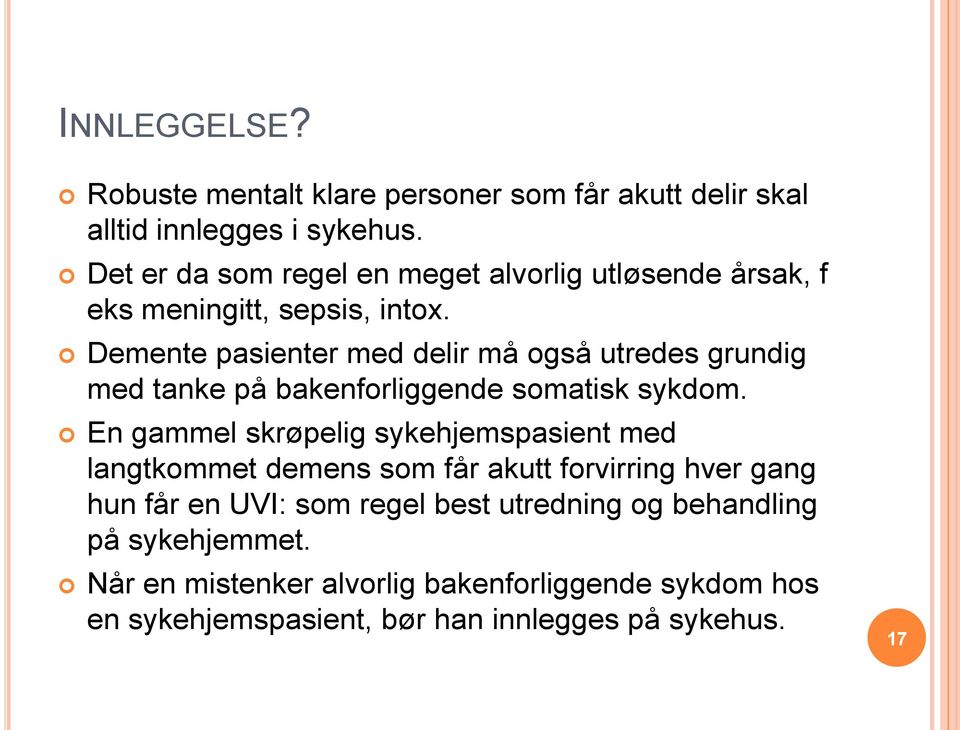 INNLEGGELSE?

Robuste mentalt klare personer som får akutt delir skal alltid innlegges i sykehus.

Det er da som regel en meget alvorlig utløsende årsak, f eks meningitt, sepsis, intox.

Demente pasienter med delir må også utredes grundig med tanke på bakenforliggende somatisk sykdom.

En gammel skrøpelig sykehjemspasient med langtkommet demens som får akutt forvirring hver gang hun får en UVI: som regel best utredning og behandling på sykehjemmet.

Når en mistenker alvorlig bakenforliggende sykdom hos en sykehjemspasient, bør han innlegges på sykehus.

17